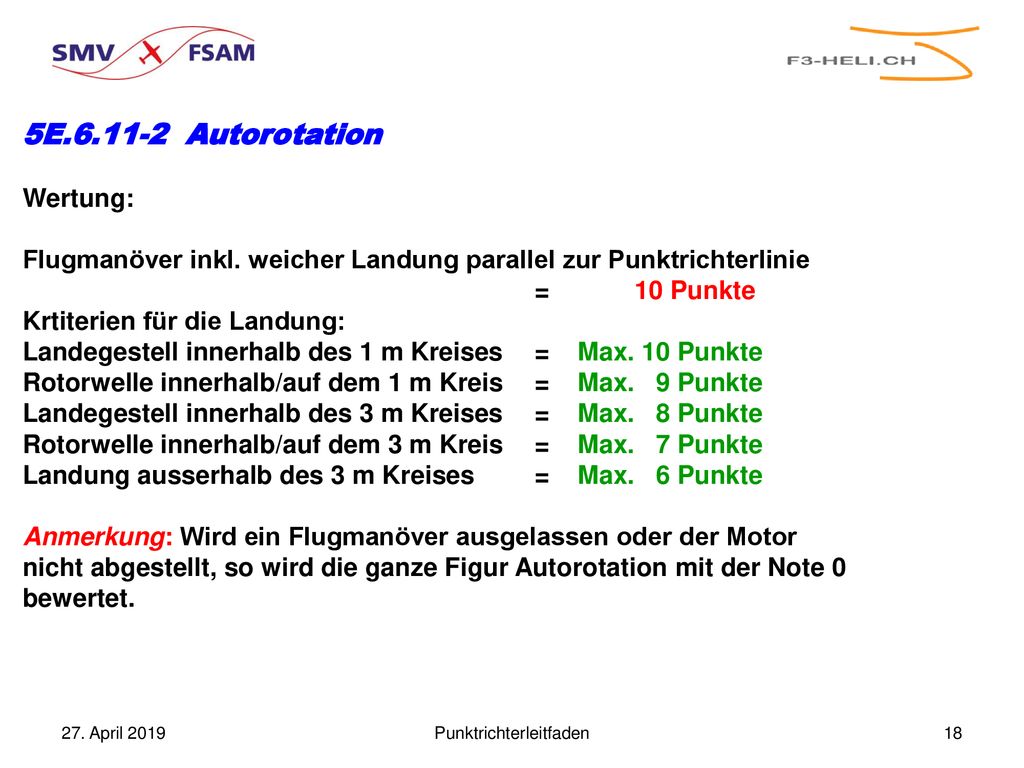 SMV FSAM

F3-HELI.CH

5E.6.11-2 Autorotation

Wertung:

Flugmanöver inkl. weicher Landung parallel zur Punktrichterlinie
= 10 Punkte

Krtiterien für die Landung:
Landegestell innerhalb des 1 m Kreises = Max. 10 Punkte
Rotorwelle innerhalb/auf dem 1 m Kreis = Max. 9 Punkte
Landegestell innerhalb des 3 m Kreises = Max. 8 Punkte
Rotorwelle innerhalb/auf dem 3 m Kreis = Max. 7 Punkte
Landung ausserhalb des 3 m Kreises = Max. 6 Punkte

Anmerkung: Wird ein Flugmanöver ausgelassen oder der Motor nicht abgestellt, so wird die ganze Figur Autorotation mit der Note 0 bewertet.

27. April 2019 Punktrichterleitfaden 18